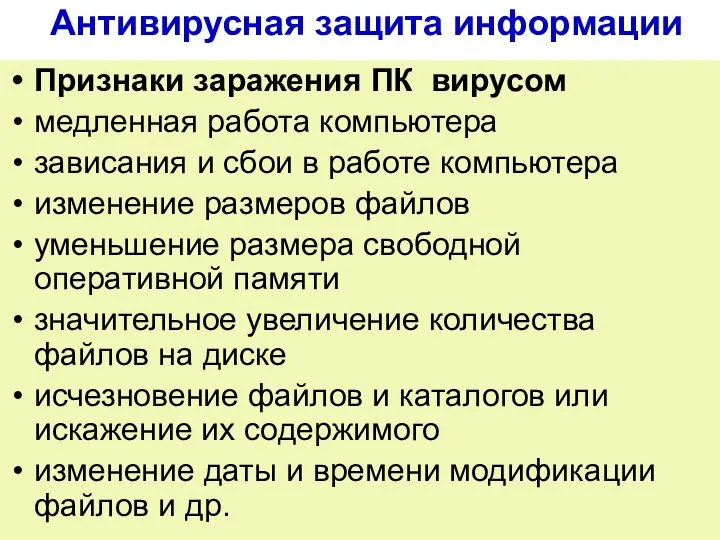 Антивирусная защита информации

• Признаки заражения ПК вирусом
• медленная работа компьютера
• зависания и сбои в работе компьютера
• изменение размеров файлов
• уменьшение размера свободной оперативной памяти
• значительное увеличение количества файлов на диске
• исчезновение файлов и каталогов или искажение их содержимого
• изменение даты и времени модификации файлов и др.